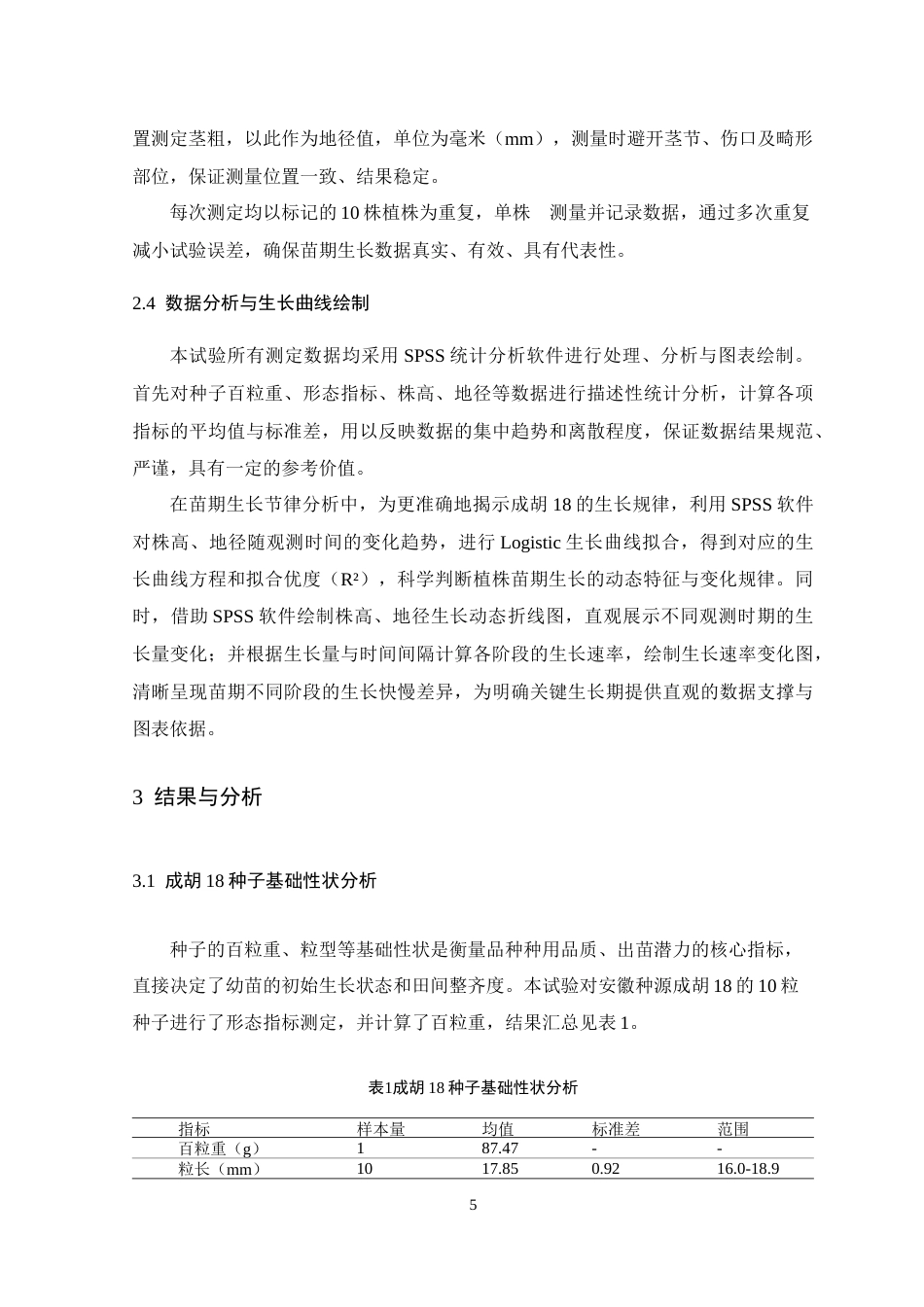 置测定茎粗，以此作为地径值，单位为毫米（mm），测量时避开茎节、伤口及畸形部位，保证测量位置一致、结果稳定。

每次测定均以标记的10株植株为重复，单株 测量并记录数据，通过多次重复减小试验误差，确保苗期生长数据真实、有效、具有代表性。

2.4 数据分析与生长曲线绘制

本试验所有测定数据均采用SPSS统计分析软件进行处理、分析与图表绘制。首先对种子百粒重、形态指标、株高、地径等数据进行描述性统计分析，计算各项指标的平均值与标准差，用以反映数据的集中趋势和离散程度，保证数据结果规范、严谨，具有一定的参考价值。

在苗期生长节律分析中，为更准确地揭示成胡18的生长规律，利用SPSS软件对株高、地径随观测时间的变化趋势，进行Logistic生长曲线拟合，得到对应的生长曲线方程和拟合优度（$R^2$），科学判断植株苗期生长的动态特征与变化规律。同时，借助SPSS软件绘制株高、地径生长动态折线图，直观展示不同观测时期的生长量变化；并根据生长量与时间间隔计算各阶段的生长速率，绘制生长速率变化图，清晰呈现苗期不同阶段的生长快慢差异，为明确关键生长期提供直观的数据支撑与图表依据。

3 结果与分析

3.1 成胡18种子基础性状分析

种子的百粒重、粒型等基础性状是衡量品种种用品质、出苗潜力的核心指标，直接决定了幼苗的初始生长状态和田间整齐度。本试验对安徽种源成胡18的10粒种子进行了形态指标测定，并计算了百粒重，结果汇总见表1。

表1成胡18种子基础性状分析

| 指标 | 样本量 | 均值 | 标准差 | 范围 |
|---|---|---|---|---|
| 百粒重（g） | 1 | 87.47 | - | - |
| 粒长（mm） | 10 | 17.85 | 0.92 | 16.0-18.9 |

5